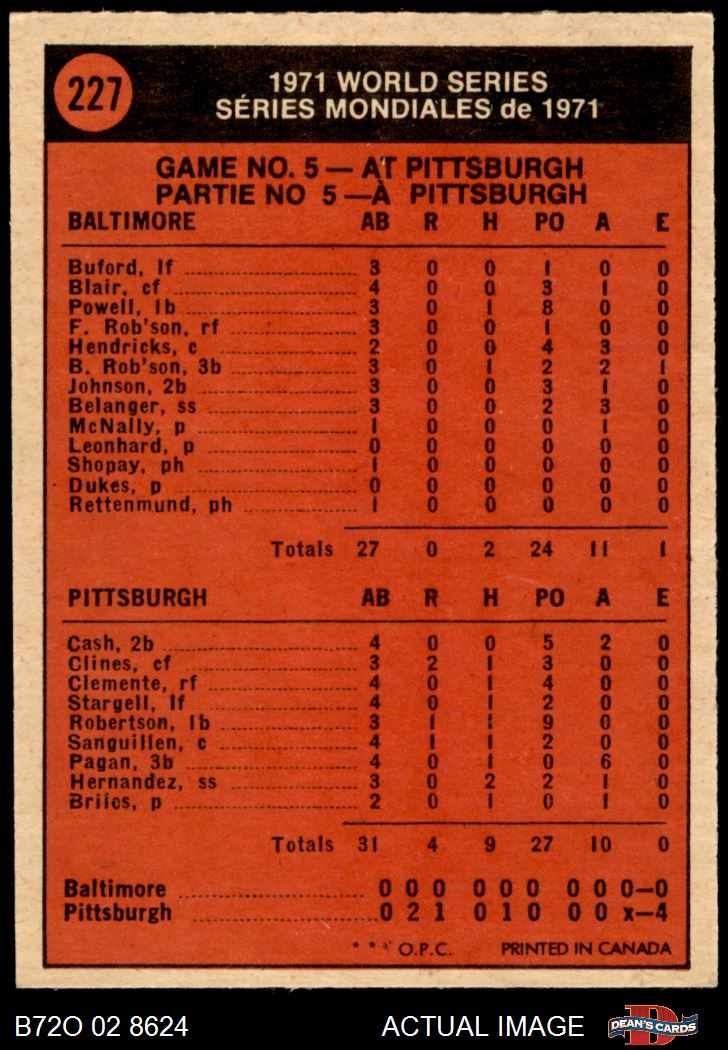 227

1971 WORLD SERIES
SÉRIES MONDIALES de 1971

GAME NO. 5 — AT PITTSBURGH
PARTIE NO 5 — À PITTSBURGH

| BALTIMORE | AB | R | H | PO | A | E |
|---|---|---|---|---|---|---|
| Buford, lf | 3 | 0 | 0 | 1 | 0 | 0 |
| Blair, cf | 4 | 0 | 0 | 3 | 1 | 0 |
| Powell, 1b | 3 | 0 | 1 | 8 | 0 | 0 |
| F. Rob'son, rf | 3 | 0 | 0 | 1 | 0 | 0 |
| Hendricks, c | 2 | 0 | 0 | 4 | 3 | 0 |
| B. Rob'son, 3b | 3 | 0 | 1 | 2 | 2 | 1 |
| Johnson, 2b | 3 | 0 | 0 | 3 | 1 | 0 |
| Belanger, ss | 3 | 0 | 0 | 2 | 3 | 0 |
| McNally, p | 1 | 0 | 0 | 0 | 1 | 0 |
| Leonhard, p | 0 | 0 | 0 | 0 | 0 | 0 |
| Shopay, ph | 1 | 0 | 0 | 0 | 0 | 0 |
| Dukes, p | 0 | 0 | 0 | 0 | 0 | 0 |
| Rettenmund, ph | 1 | 0 | 0 | 0 | 0 | 0 |
| Totals | 27 | 0 | 2 | 24 | 11 | 1 |

| PITTSBURGH | AB | R | H | PO | A | E |
|---|---|---|---|---|---|---|
| Cash, 2b | 4 | 0 | 0 | 5 | 2 | 0 |
| Clines, cf | 3 | 2 | 1 | 3 | 0 | 0 |
| Clemente, rf | 4 | 0 | 1 | 4 | 0 | 0 |
| Stargell, lf | 4 | 0 | 1 | 2 | 0 | 0 |
| Robertson, 1b | 3 | 1 | 1 | 9 | 0 | 0 |
| Sanguillen, c | 4 | 1 | 1 | 2 | 0 | 0 |
| Pagan, 3b | 4 | 0 | 1 | 0 | 6 | 0 |
| Hernandez, ss | 3 | 0 | 2 | 2 | 1 | 0 |
| Briles, p | 2 | 0 | 1 | 0 | 1 | 0 |
| Totals | 31 | 4 | 9 | 27 | 10 | 0 |

Baltimore 0 0 0 0 0 0 0 0 0—0
Pittsburgh 0 2 1 0 1 0 0 0 x—4

* * * O.P.C. PRINTED IN CANADA

B72O 02 8624 ACTUAL IMAGE DEAN'S CARDS